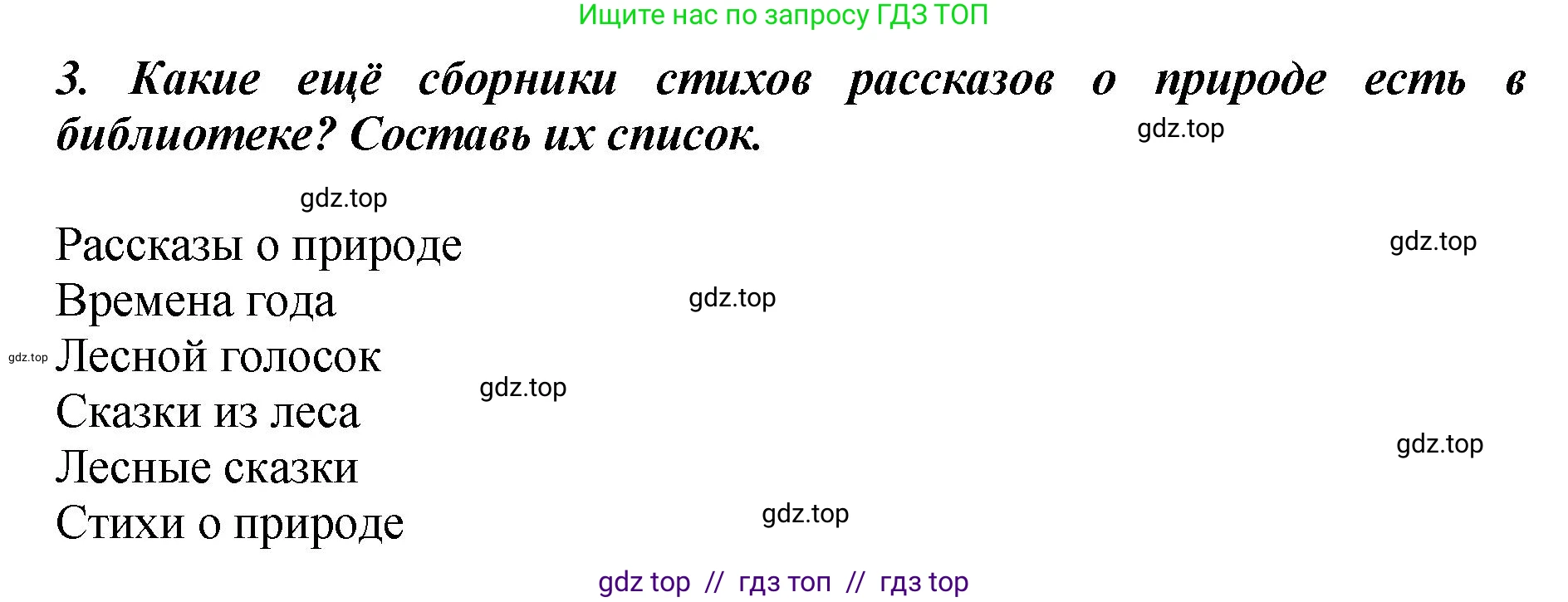 Ищите нас по запросу ГДЗ ТОП

3. Какие ещё сборники стихов рассказов о природе есть в библиотеке? Составь их список.

gdz.top

gdz.top

Рассказы о природе

gdz.top

Времена года

gdz.top

gdz.top

Лесной голосок

gdz.top

Сказки из леса

gdz.top

Лесные сказки

Стихи о природе

gdz.top

gdz top // гдз топ // гдз top